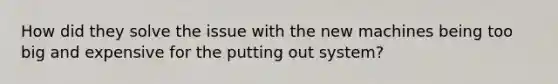 How did they solve the issue with the new machines being too big and expensive for the putting out system?